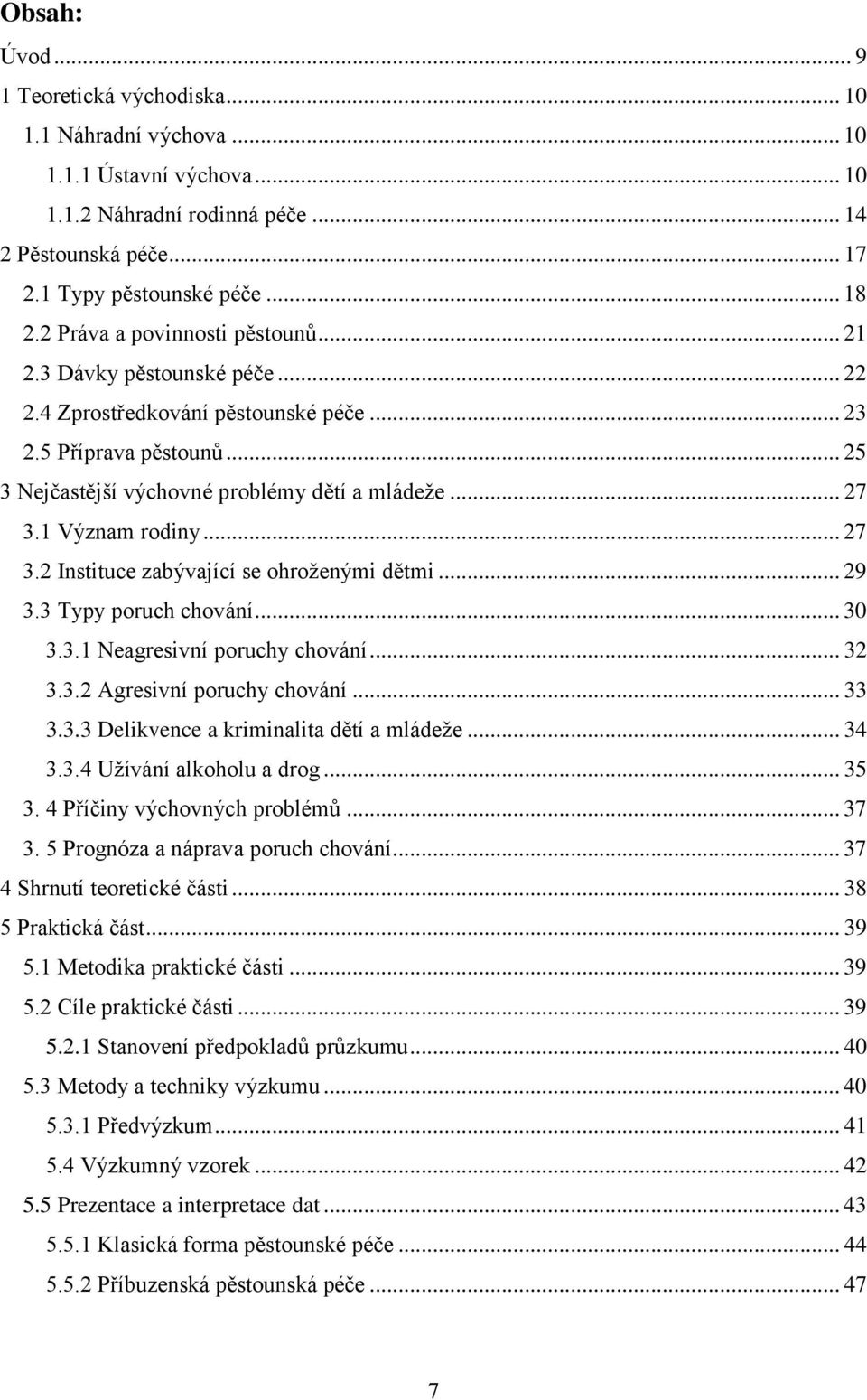 Obsah:

Úvod ... 9
1 Teoretická východiska ... 10
1.1 Náhradní výchova ... 10
1.1.1 Ústavní výchova ... 10
1.1.2 Náhradní rodinná péče ... 14
2 Pěstounská péče ... 17
2.1 Typy pěstounské péče ... 18
2.2 Práva a povinnosti pěstounů ... 21
2.3 Dávky pěstounské péče ... 22
2.4 Zprostředkování pěstounské péče ... 23
2.5 Příprava pěstounů ... 25
3 Nejčastější výchovné problémy dětí a mládeže ... 27
3.1 Význam rodiny ... 27
3.2 Instituce zabývající se ohroženými dětmi ... 29
3.3 Typy poruch chování ... 30
3.3.1 Neagresivní poruchy chování ... 32
3.3.2 Agresivní poruchy chování ... 33
3.3.3 Delikvence a kriminalita dětí a mládeže ... 34
3.3.4 Užívání alkoholu a drog ... 35
3. 4 Příčiny výchovných problémů ... 37
3. 5 Prognóza a náprava poruch chování ... 37
4 Shrnutí teoretické části ... 38
5 Praktická část ... 39
5.1 Metodika praktické části ... 39
5.2 Cíle praktické části ... 39
5.2.1 Stanovení předpokladů průzkumu ... 40
5.3 Metody a techniky výzkumu ... 40
5.3.1 Předvýzkum ... 41
5.4 Výzkumný vzorek ... 42
5.5 Prezentace a interpretace dat ... 43
5.5.1 Klasická forma pěstounské péče ... 44
5.5.2 Příbuzenská pěstounská péče ... 47

7